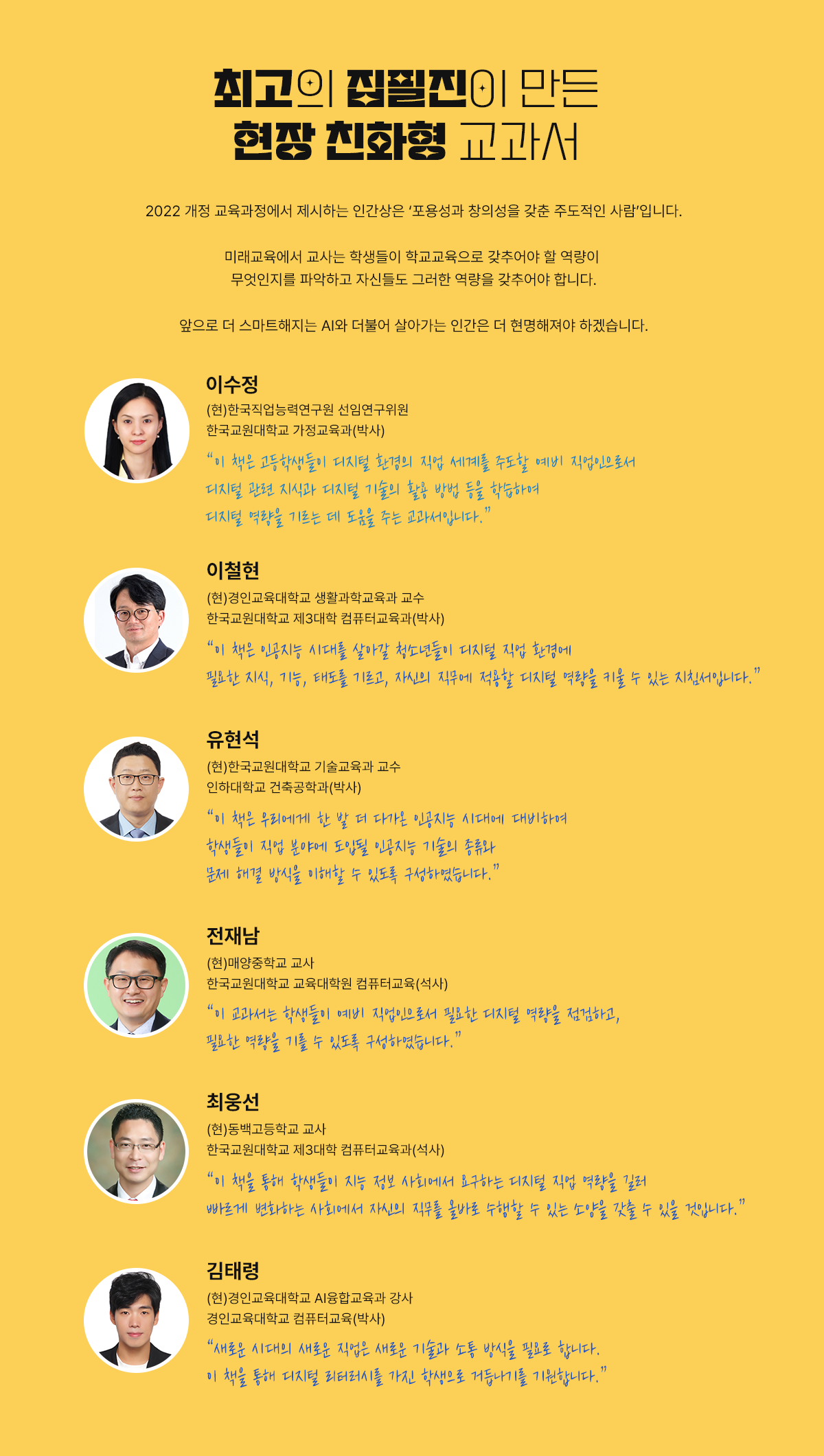 최고의 집필진이 만든
현장 친화형 교과서

2022 개정 교육과정에서 제시하는 인간상은 '포용성과 창의성을 갖춘 주도적인 사람'입니다.

미래교육에서 교사는 학생들이 학교교육으로 갖추어야 할 역량이 무엇인지를 파악하고 자신들도 그러한 역량을 갖추어야 합니다.

앞으로 더 스마트해지는 AI와 더불어 살아가는 인간은 더 현명해져야 하겠습니다.

이수정
(현)한국직업능력연구원 선임연구위원
한국교원대학교 가정교육과(박사)

"이 책은 고등학생들이 디지털 환경의 직업 세계를 주도할 예비 직업인으로서 디지털 관련 지식과 디지털 기술의 활용 방법 등을 학습하여 디지털 역량을 기르는 데 도움을 주는 교과서입니다."

이철현
(현)경인교육대학교 생활과학교육과 교수
한국교원대학교 제3대학 컴퓨터교육과(박사)

"이 책은 인공지능 시대를 살아갈 청소년들이 디지털 직업 환경에 필요한 지식, 기능, 태도를 기르고, 자신의 직무에 적용할 디지털 역량을 키울 수 있는 지침서입니다."

유현석
(현)한국교원대학교 기술교육과 교수
인하대학교 건축공학과(박사)

"이 책은 우리에게 한 발 더 다가온 인공지능 시대에 대비하여 학생들이 직업 분야에 도입될 인공지능 기술의 종류와 문제 해결 방식을 이해할 수 있도록 구성하였습니다."

전재남
(현)매양중학교 교사
한국교원대학교 교육대학원 컴퓨터교육(석사)

"이 교과서는 학생들이 예비 직업인으로서 필요한 디지털 역량을 점검하고, 필요한 역량을 기를 수 있도록 구성하였습니다."

최웅선
(현)동백고등학교 교사
한국교원대학교 제3대학 컴퓨터교육과(석사)

"이 책을 통해 학생들이 지능 정보 사회에서 요구하는 디지털 직업 역량을 길러 빠르게 변화하는 사회에서 자신의 직무를 올바로 수행할 수 있는 소양을 갖출 수 있을 것입니다."

김태령
(현)경인교육대학교 AI융합교육과 강사
경인교육대학교 컴퓨터교육(박사)

"새로운 시대의 새로운 직업은 새로운 기술과 소통 방식을 필요로 합니다. 이 책을 통해 디지털 리터러시를 가진 학생으로 거듭나기를 기원합니다."